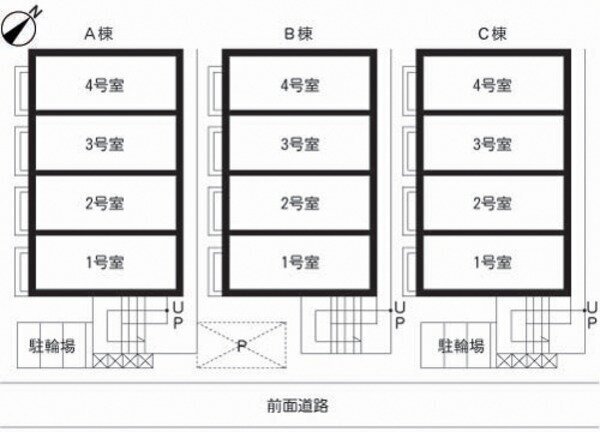 N

A棟

4号室

3号室

2号室

1号室

UP

駐輪場

B棟

4号室

3号室

2号室

1号室

UP

P

C棟

4号室

3号室

2号室

1号室

UP

駐輪場

前面道路